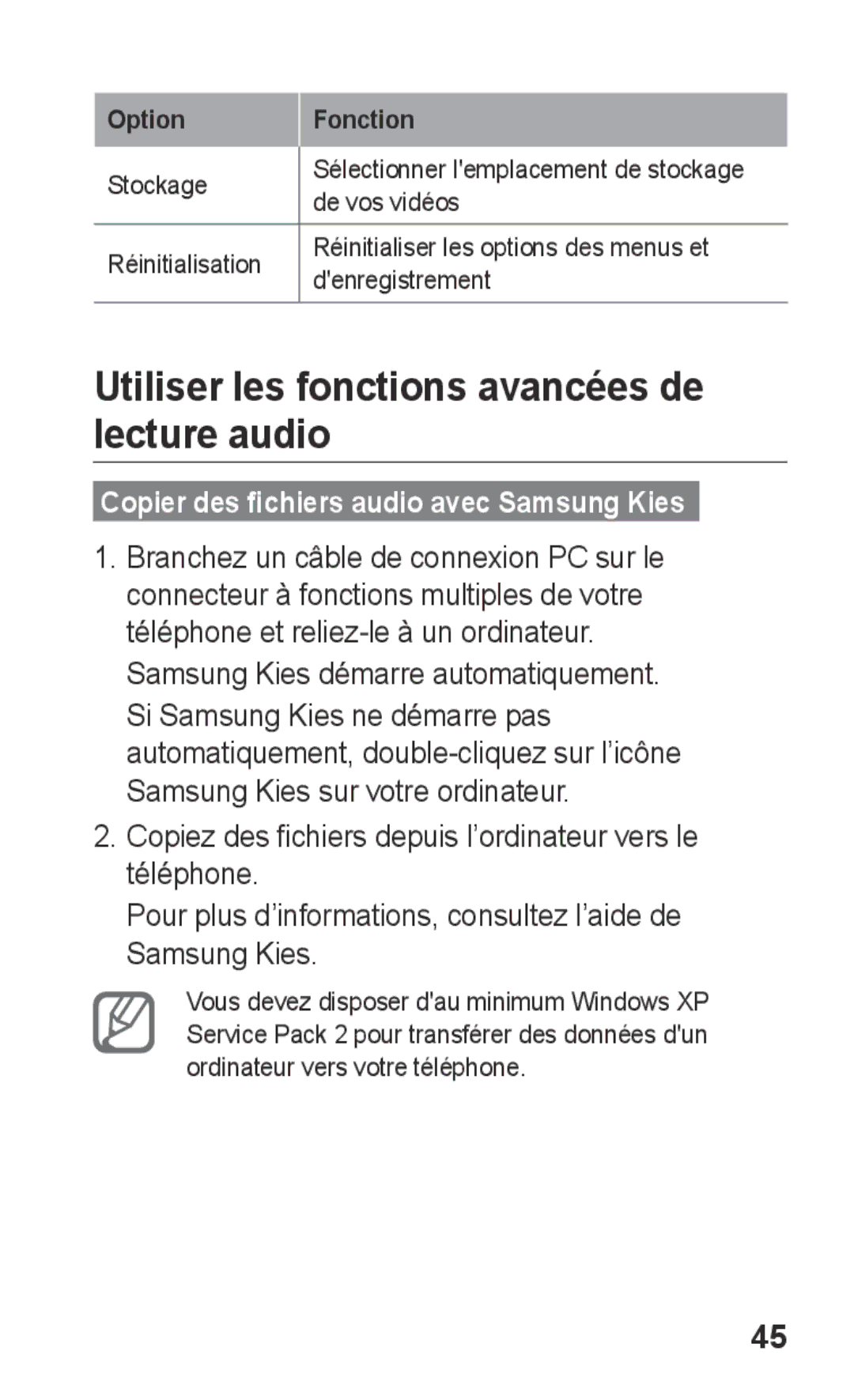 | Option | Fonction |
|---|---|
| Stockage | Sélectionner l'emplacement de stockage de vos vidéos |
| Réinitialisation | Réinitialiser les options des menus et d'enregistrement |

Utiliser les fonctions avancées de lecture audio

Copier des fichiers audio avec Samsung Kies

1. Branchez un câble de connexion PC sur le connecteur à fonctions multiples de votre téléphone et reliez-le à un ordinateur.

Samsung Kies démarre automatiquement.

Si Samsung Kies ne démarre pas automatiquement, double-cliquez sur l’icône Samsung Kies sur votre ordinateur.

2. Copiez des fichiers depuis l’ordinateur vers le téléphone.

Pour plus d’informations, consultez l’aide de Samsung Kies.

Vous devez disposer d'au minimum Windows XP Service Pack 2 pour transférer des données d'un ordinateur vers votre téléphone.

45